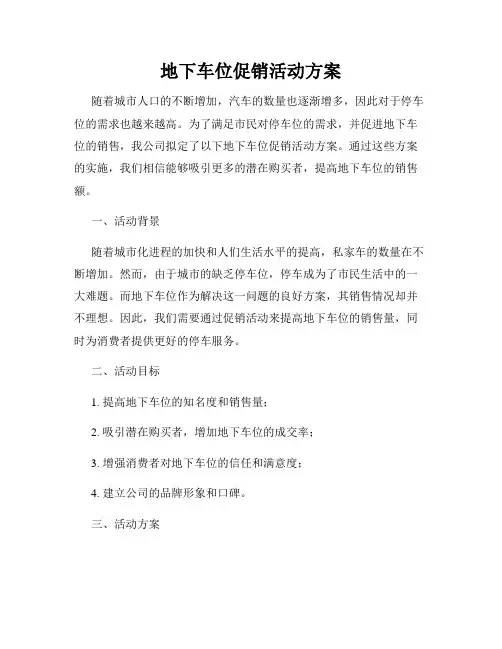 地下车位促销活动方案

随着城市人口的不断增加，汽车的数量也逐渐增多，因此对于停车位的需求也越来越高。为了满足市民对停车位的需求，并促进地下车位的销售，我公司拟定了以下地下车位促销活动方案。通过这些方案的实施，我们相信能够吸引更多的潜在购买者，提高地下车位的销售额。

一、活动背景

随着城市化进程的加快和人们生活水平的提高，私家车的数量在不断增加。然而，由于城市的缺乏停车位，停车成为了市民生活中的一大难题。而地下车位作为解决这一问题的良好方案，其销售情况却并不理想。因此，我们需要通过促销活动来提高地下车位的销售量，同时为消费者提供更好的停车服务。

二、活动目标

1. 提高地下车位的知名度和销售量；

2. 吸引潜在购买者，增加地下车位的成交率；

3. 增强消费者对地下车位的信任和满意度；

4. 建立公司的品牌形象和口碑。

三、活动方案